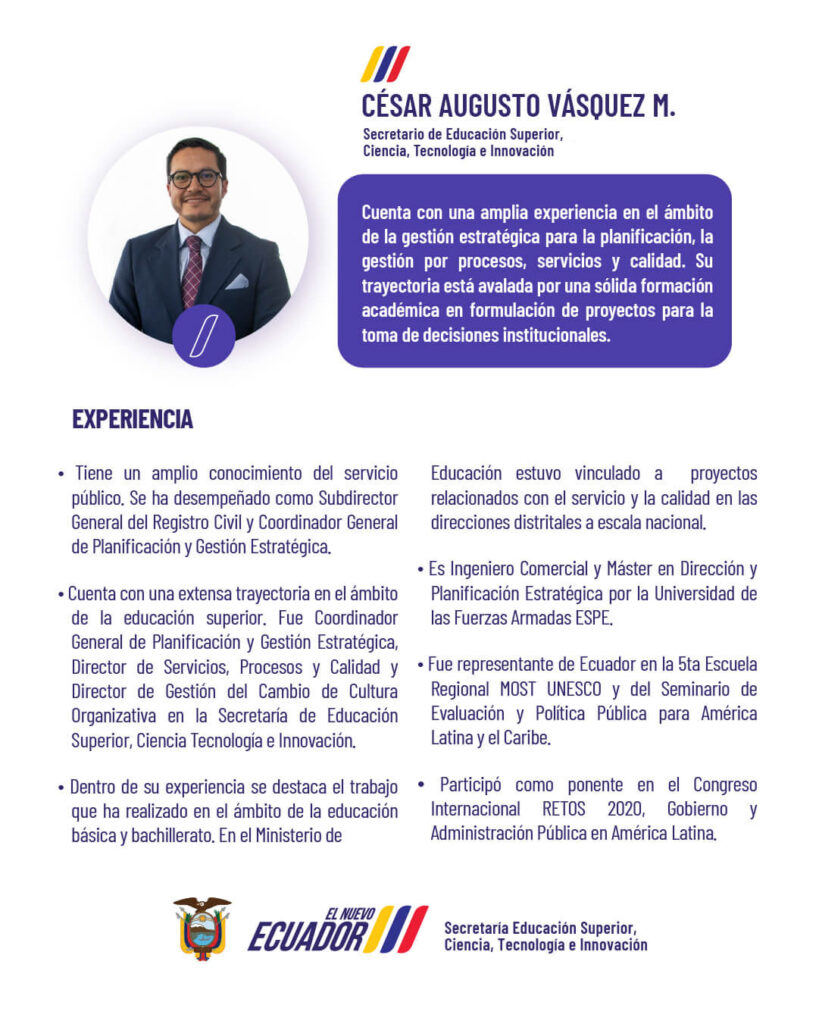 CÉSAR AUGUSTO VÁSQUEZ M.

Secretario de Educación Superior, Ciencia, Tecnología e Innovación

Cuenta con una amplia experiencia en el ámbito de la gestión estratégica para la planificación, la gestión por procesos, servicios y calidad. Su trayectoria está avalada por una sólida formación académica en formulación de proyectos para la toma de decisiones institucionales.

EXPERIENCIA

• Tiene un amplio conocimiento del servicio público. Se ha desempeñado como Subdirector General del Registro Civil y Coordinador General de Planificación y Gestión Estratégica.

• Cuenta con una extensa trayectoria en el ámbito de la educación superior. Fue Coordinador General de Planificación y Gestión Estratégica, Director de Servicios, Procesos y Calidad y Director de Gestión del Cambio de Cultura Organizativa en la Secretaría de Educación Superior, Ciencia Tecnología e Innovación.

• Dentro de su experiencia se destaca el trabajo que ha realizado en el ámbito de la educación básica y bachillerato. En el Ministerio de Educación estuvo vinculado a proyectos relacionados con el servicio y la calidad en las direcciones distritales a escala nacional.

• Es Ingeniero Comercial y Máster en Dirección y Planificación Estratégica por la Universidad de las Fuerzas Armadas ESPE.

• Fue representante de Ecuador en la 5ta Escuela Regional MOST UNESCO y del Seminario de Evaluación y Política Pública para América Latina y el Caribe.

• Participó como ponente en el Congreso Internacional RETOS 2020, Gobierno y Administración Pública en América Latina.

EL NUEVO ECUADOR

Secretaría Educación Superior, Ciencia, Tecnología e Innovación